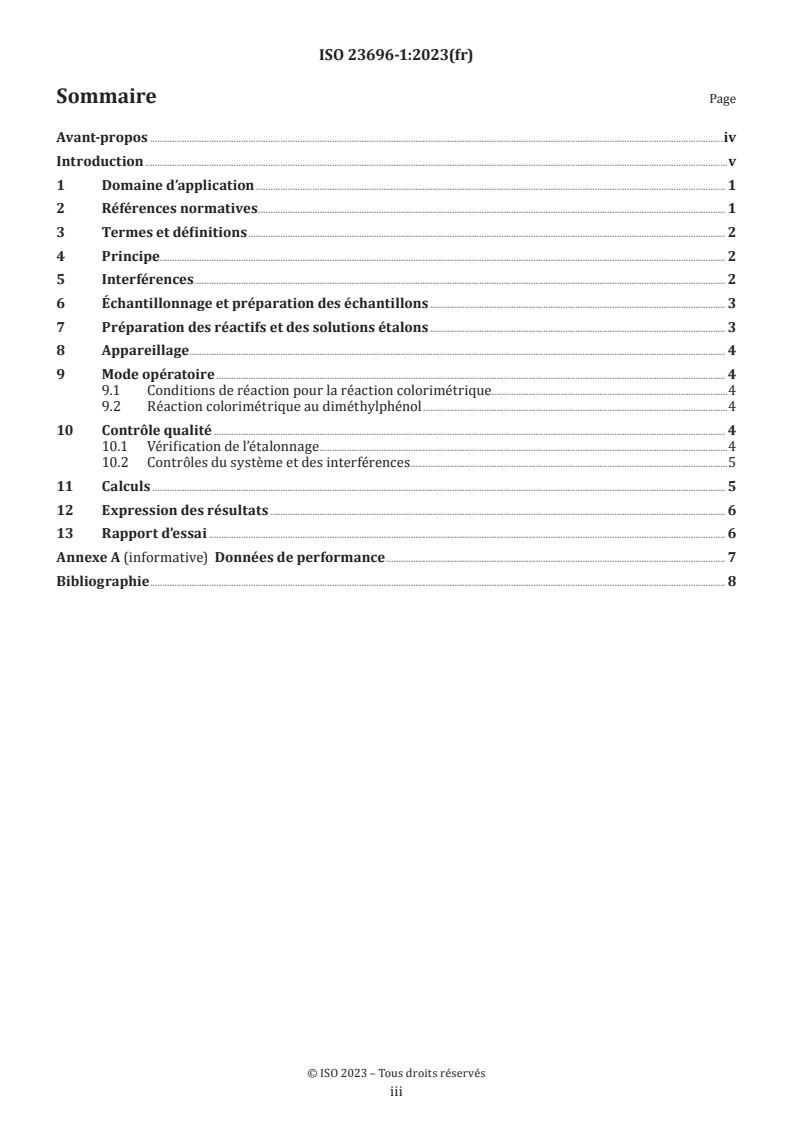 ISO 23696-1:2023(fr)

Sommaire

Page

Avant-propos iv
Introduction v
1 Domaine d'application 1
2 Références normatives 1
3 Termes et définitions 2
4 Principe 2
5 Interférences 2
6 Échantillonnage et préparation des échantillons 3
7 Préparation des réactifs et des solutions étalons 3
8 Appareillage 4
9 Mode opératoire 4
9.1 Conditions de réaction pour la réaction colorimétrique 4
9.2 Réaction colorimétrique au diméthylphénol 4
10 Contrôle qualité 4
10.1 Vérification de l'étalonnage 4
10.2 Contrôles du système et des interférences 5
11 Calculs 5
12 Expression des résultats 6
13 Rapport d'essai 6
Annexe A (informative) Données de performance 7
Bibliographie 8

© ISO 2023 – Tous droits réservés
iii